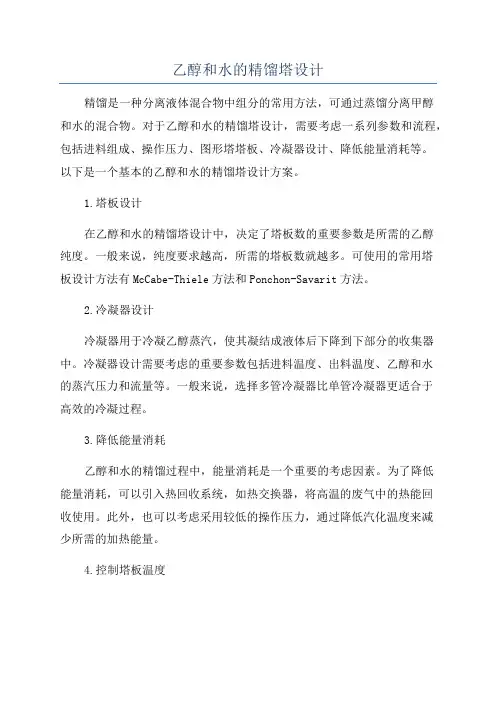 乙醇和水的精馏塔设计

精馏是一种分离液体混合物中组分的常用方法，可通过蒸馏分离甲醇和水的混合物。对于乙醇和水的精馏塔设计，需要考虑一系列参数和流程，包括进料组成、操作压力、图形塔塔板、冷凝器设计、降低能量消耗等。以下是一个基本的乙醇和水的精馏塔设计方案。

1.塔板设计

在乙醇和水的精馏塔设计中，决定了塔板数的重要参数是所需的乙醇纯度。一般来说，纯度要求越高，所需的塔板数就越多。可使用的常用塔板设计方法有McCabe-Thiele方法和Ponchon-Savarit方法。

2.冷凝器设计

冷凝器用于冷凝乙醇蒸汽，使其凝结成液体后下降到下部分的收集器中。冷凝器设计需要考虑的重要参数包括进料温度、出料温度、乙醇和水的蒸汽压力和流量等。一般来说，选择多管冷凝器比单管冷凝器更适合于高效的冷凝过程。

3.降低能量消耗

乙醇和水的精馏过程中，能量消耗是一个重要的考虑因素。为了降低能量消耗，可以引入热回收系统，如热交换器，将高温的废气中的热能回收使用。此外，也可以考虑采用较低的操作压力，通过降低汽化温度来减少所需的加热能量。

4.控制塔板温度